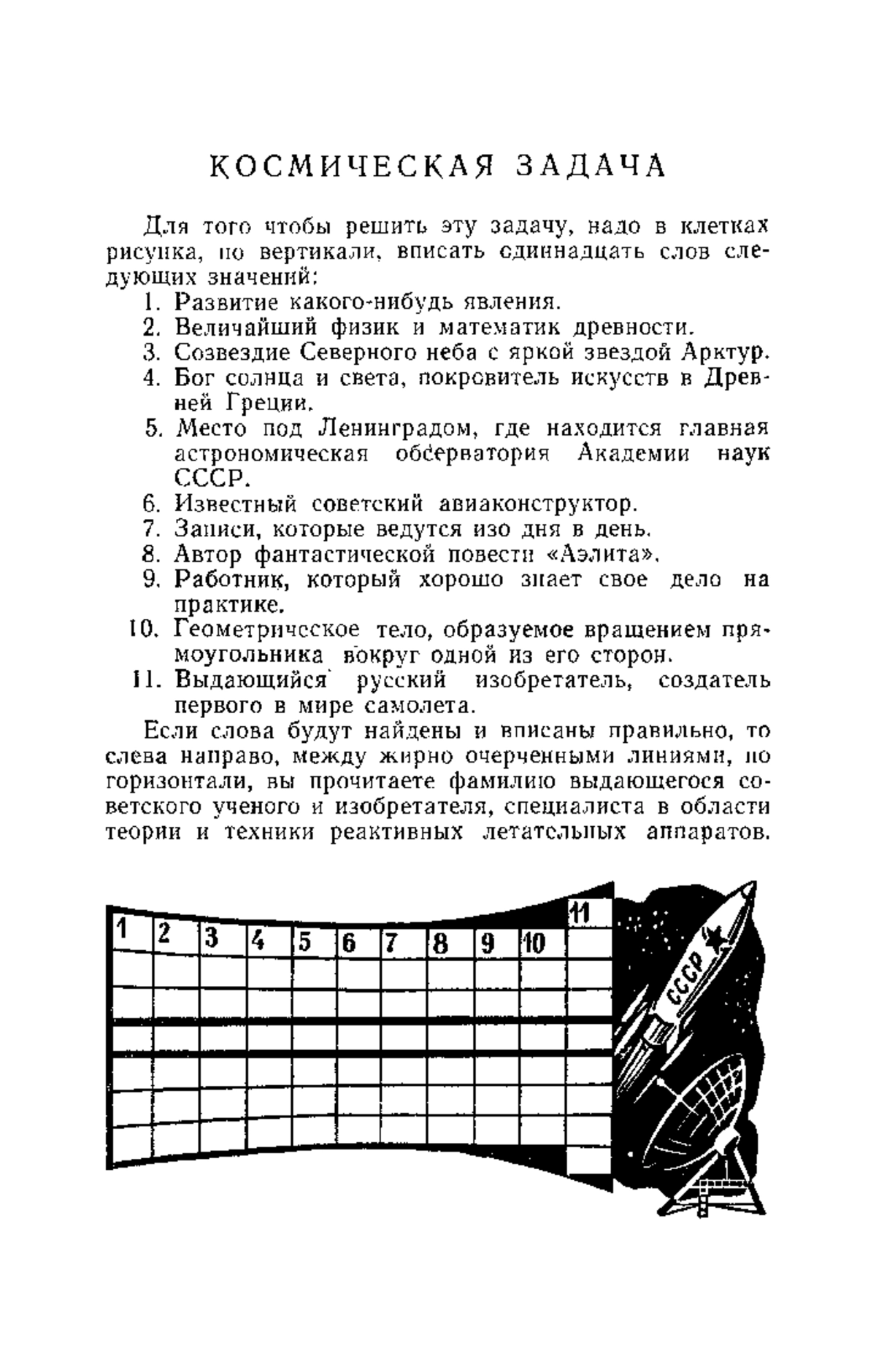 КОСМИЧЕСКАЯ ЗАДАЧА

Для того чтобы решить эту задачу, надо в клетках рисунка, по вертикали, вписать одиннадцать слов следующих значений:

1. Развитие какого-нибудь явления.
2. Величайший физик и математик древности.
3. Созвездие Северного неба с яркой звездой Арктур.
4. Бог солнца и света, покровитель искусств в Древней Греции.
5. Место под Ленинградом, где находится главная астрономическая обсерватория Академии наук СССР.
6. Известный советский авиаконструктор.
7. Записи, которые ведутся изо дня в день.
8. Автор фантастической повести «Аэлита».
9. Работник, который хорошо знает свое дело на практике.
10. Геометрическое тело, образуемое вращением прямоугольника вокруг одной из его сторон.
11. Выдающийся русский изобретатель, создатель первого в мире самолета.

Если слова будут найдены и вписаны правильно, то слева направо, между жирно очерченными линиями, по горизонтали, вы прочитаете фамилию выдающегося советского ученого и изобретателя, специалиста в области теории и техники реактивных летательных аппаратов.

1 2 3 4 5 6 7 8 9 10 11

СССР